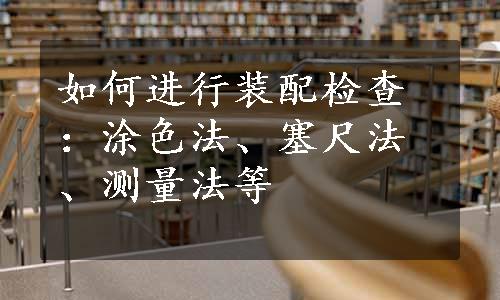 如何进行装配检查：涂色法、塞尺法、测量法等